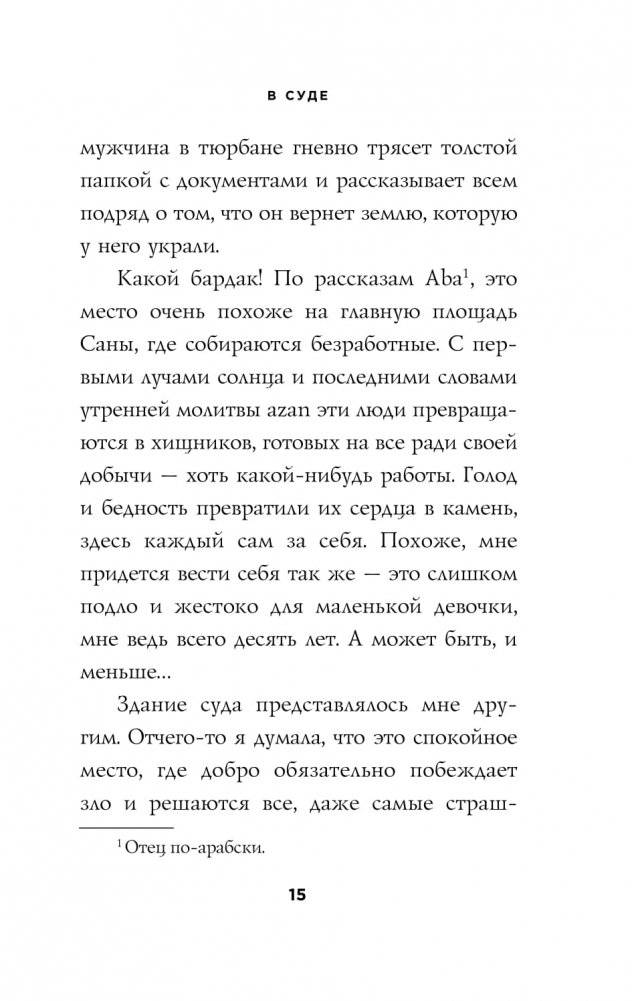 В СУДЕ

мужчина в тюрбане гневно трясет толстой папкой с документами и рассказывает всем подряд о том, что он вернет землю, которую у него украли.

Какой бардак! По рассказам Aba$^1$, это место очень похоже на главную площадь Саны, где собираются безработные. С первыми лучами солнца и последними словами утренней молитвы azan эти люди превращаются в хищников, готовых на все ради своей добычи — хоть какой-нибудь работы. Голод и бедность превратили их сердца в камень, здесь каждый сам за себя. Похоже, мне придется вести себя так же — это слишком подло и жестоко для маленькой девочки, мне ведь всего десять лет. А может быть, и меньше...

Здание суда представлялось мне другим. Отчего-то я думала, что это спокойное место, где добро обязательно побеждает зло и решаются все, даже самые страш-

$^1$ Отец по-арабски.

15